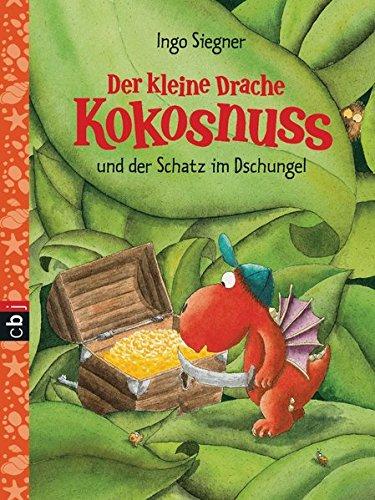 Ingo Siegner

Der kleine Drache Kokosnuss

und der Schatz im Dschungel

cbj